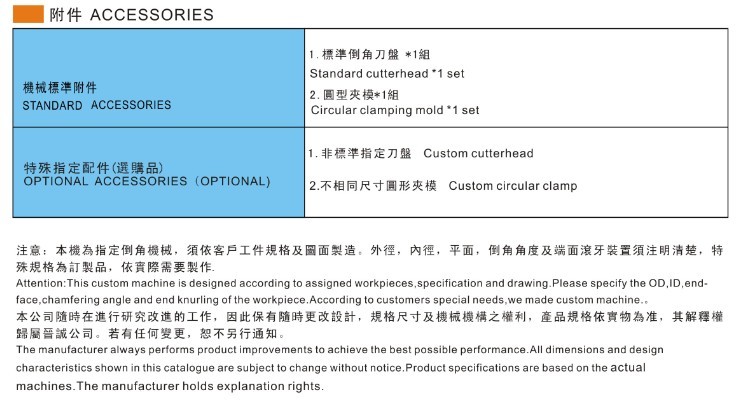 附件 ACCESSORIES

| 機械標準附件 STANDARD ACCESSORIES | 1.標準倒角刀盤 *1組 Standard cutterhead *1 set 2.圓型夾模*1組 Circular clamping mold *1 set |
|---|---|
| 特殊指定配件(選購品) OPTIONAL ACCESSORIES (OPTIONAL) | 1.非標準指定刀盤 Custom cutterhead 2.不相同尺寸圓形夾模 Custom circular clamp |

注意：本機為指定倒角機械，須依客戶工件規格及圖面製造。外徑，內徑，平面，倒角角度及端面滾牙裝置須注明清楚，特殊規格為訂製品，依實際需要製作.

Attention:This custom machine is designed according to assigned workpieces,specification and drawing.Please specify the OD,ID,end-face,chamfering angle and end knurling of the workpiece.According to customers special needs,we made custom machine.。

本公司隨時在進行研究改進的工作，因此保有隨時更改設計，規格尺寸及機械機構之權利，產品規格依實物為准，其解釋權歸屬晉誠公司。若有任何變更，恕不另行通知。

The manufacturer always performs product improvements to achieve the best possible performance.All dimensions and design characteristics shown in this catalogue are subject to change without notice.Product specifications are based on the actual machines.The manufacturer holds explanation rights.